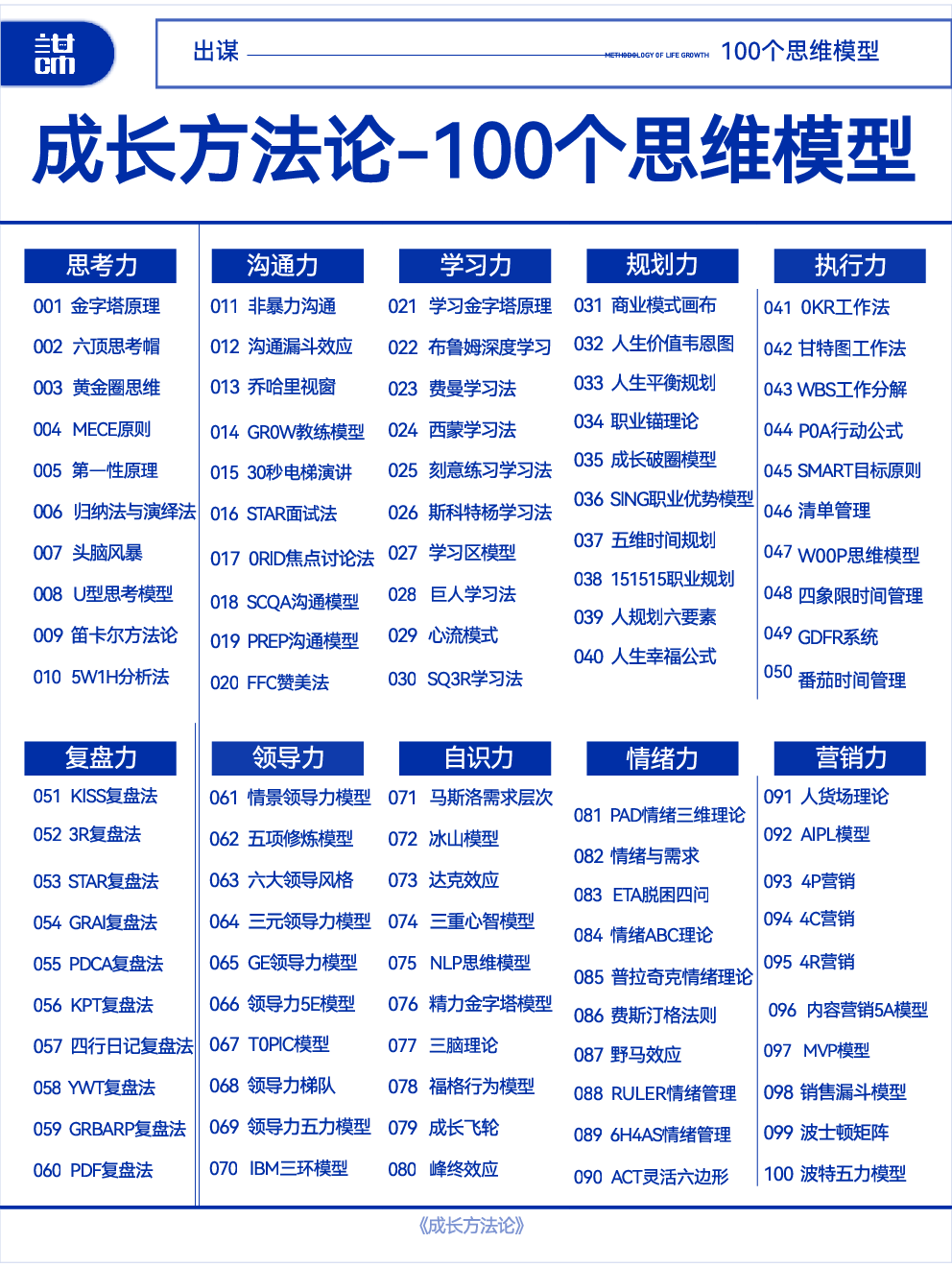 出谋 METHODOLOGY OF LIFE GROWTH 100个思维模型

成长方法论-100个思维模型

思考力
001 金字塔原理
002 六顶思考帽
003 黄金圈思维
004 MECE原则
005 第一性原理
006 归纳法与演绎法
007 头脑风暴
008 U型思考模型
009 笛卡尔方法论
010 5W1H分析法

沟通力
011 非暴力沟通
012 沟通漏斗效应
013 乔哈里视窗
014 GROW教练模型
015 30秒电梯演讲
016 STAR面试法
017 ORID焦点讨论法
018 SCQA沟通模型
019 PREP沟通模型
020 FFC赞美法

学习力
021 学习金字塔原理
022 布鲁姆深度学习
023 费曼学习法
024 西蒙学习法
025 刻意练习学习法
026 斯科特杨学习法
027 学习区模型
028 巨人学习法
029 心流模式
030 SQ3R学习法

规划力
031 商业模式画布
032 人生价值韦恩图
033 人生平衡规划
034 职业锚理论
035 成长破圈模型
036 SING职业优势模型
037 五维时间规划
038 151515职业规划
039 人规划六要素
040 人生幸福公式

执行力
041 OKR工作法
042 甘特图工作法
043 WBS工作分解
044 POA行动公式
045 SMART目标原则
046 清单管理
047 WOOP思维模型
048 四象限时间管理
049 GDFR系统
050 番茄时间管理

复盘力
051 KISS复盘法
052 3R复盘法
053 STAR复盘法
054 GRAI复盘法
055 PDCA复盘法
056 KPT复盘法
057 四行日记复盘法
058 YWT复盘法
059 GRBARP复盘法
060 PDF复盘法

领导力
061 情景领导力模型
062 五项修炼模型
063 六大领导风格
064 三元领导力模型
065 GE领导力模型
066 领导力5E模型
067 TOPIC模型
068 领导力梯队
069 领导力五力模型
070 IBM三环模型

自识力
071 马斯洛需求层次
072 冰山模型
073 达克效应
074 三重心智模型
075 NLP思维模型
076 精力金字塔模型
077 三脑理论
078 福格行为模型
079 成长飞轮
080 峰终效应

情绪力
081 PAD情绪三维理论
082 情绪与需求
083 ETA脱困四问
084 情绪ABC理论
085 普拉奇克情绪理论
086 费斯汀格法则
087 野马效应
088 RULER情绪管理
089 6H4AS情绪管理
090 ACT灵活六边形

营销力
091 人货场理论
092 AIPL模型
093 4P营销
094 4C营销
095 4R营销
096 内容营销5A模型
097 MVP模型
098 销售漏斗模型
099 波士顿矩阵
100 波特五力模型

《成长方法论》